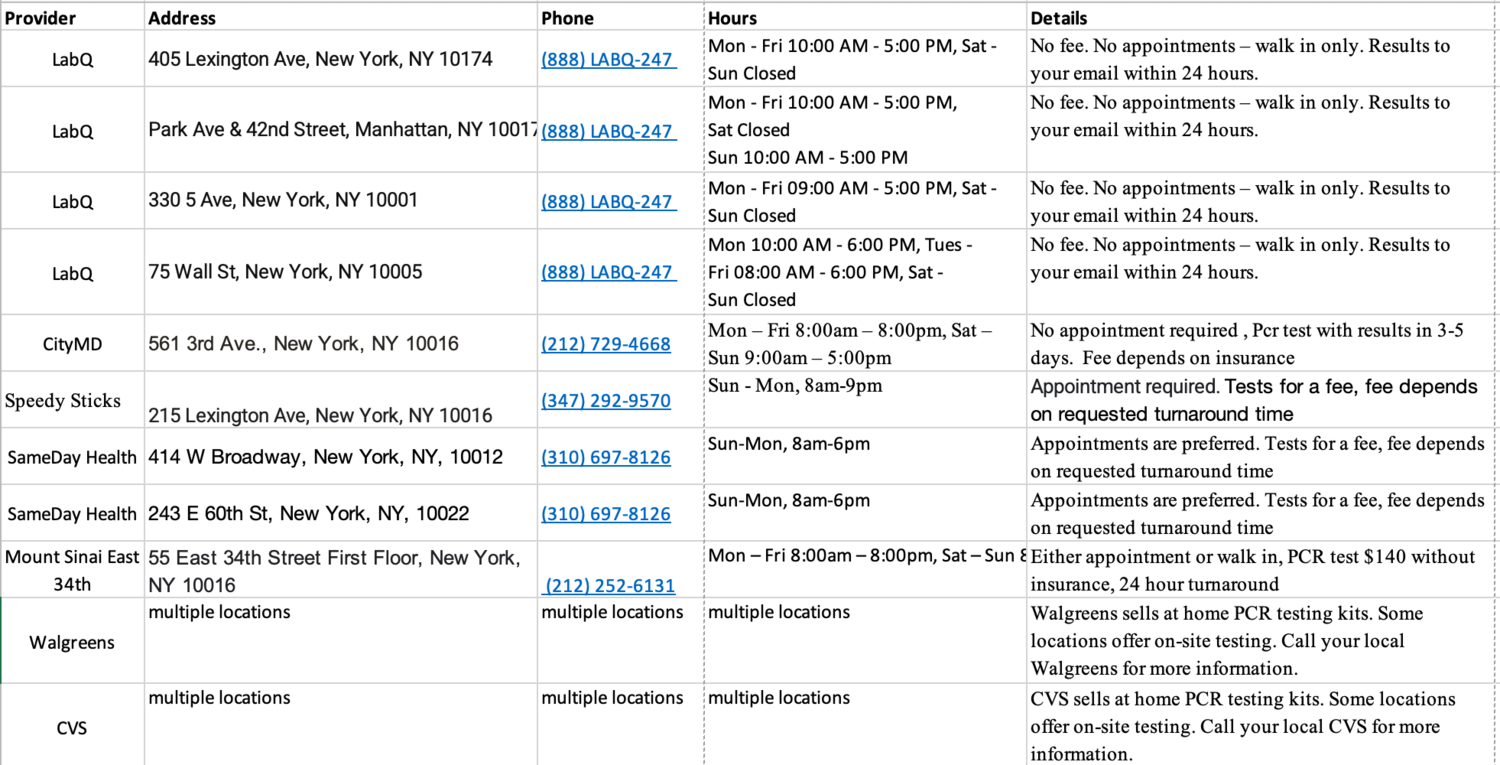 | Provider | Address | Phone | Hours | Details |
|---|---|---|---|---|
| LabQ | 405 Lexington Ave, New York, NY 10174 | (888) LABQ-247 | Mon - Fri 10:00 AM - 5:00 PM, Sat - Sun Closed | No fee. No appointments – walk in only. Results to your email within 24 hours. |
| LabQ | Park Ave & 42nd Street, Manhattan, NY 10017 | (888) LABQ-247 | Mon - Fri 10:00 AM - 5:00 PM, Sat Closed Sun 10:00 AM - 5:00 PM | No fee. No appointments – walk in only. Results to your email within 24 hours. |
| LabQ | 330 5 Ave, New York, NY 10001 | (888) LABQ-247 | Mon - Fri 09:00 AM - 5:00 PM, Sat - Sun Closed | No fee. No appointments – walk in only. Results to your email within 24 hours. |
| LabQ | 75 Wall St, New York, NY 10005 | (888) LABQ-247 | Mon 10:00 AM - 6:00 PM, Tues - Fri 08:00 AM - 6:00 PM, Sat - Sun Closed | No fee. No appointments – walk in only. Results to your email within 24 hours. |
| CityMD | 561 3rd Ave., New York, NY 10016 | (212) 729-4668 | Mon – Fri 8:00am – 8:00pm, Sat – Sun 9:00am – 5:00pm | No appointment required , Pcr test with results in 3-5 days. Fee depends on insurance |
| Speedy Sticks | 215 Lexington Ave, New York, NY 10016 | (347) 292-9570 | Sun - Mon, 8am-9pm | Appointment required. Tests for a fee, fee depends on requested turnaround time |
| SameDay Health | 414 W Broadway, New York, NY, 10012 | (310) 697-8126 | Sun-Mon, 8am-6pm | Appointments are preferred. Tests for a fee, fee depends on requested turnaround time |
| SameDay Health | 243 E 60th St, New York, NY, 10022 | (310) 697-8126 | Sun-Mon, 8am-6pm | Appointments are preferred. Tests for a fee, fee depends on requested turnaround time |
| Mount Sinai East 34th | 55 East 34th Street First Floor, New York, NY 10016 | (212) 252-6131 | Mon – Fri 8:00am – 8:00pm, Sat – Sun 8 | Either appointment or walk in, PCR test $140 without insurance, 24 hour turnaround |
| Walgreens | multiple locations | multiple locations | multiple locations | Walgreens sells at home PCR testing kits. Some locations offer on-site testing. Call your local Walgreens for more information. |
| CVS | multiple locations | multiple locations | multiple locations | CVS sells at home PCR testing kits. Some locations offer on-site testing. Call your local CVS for more information. |